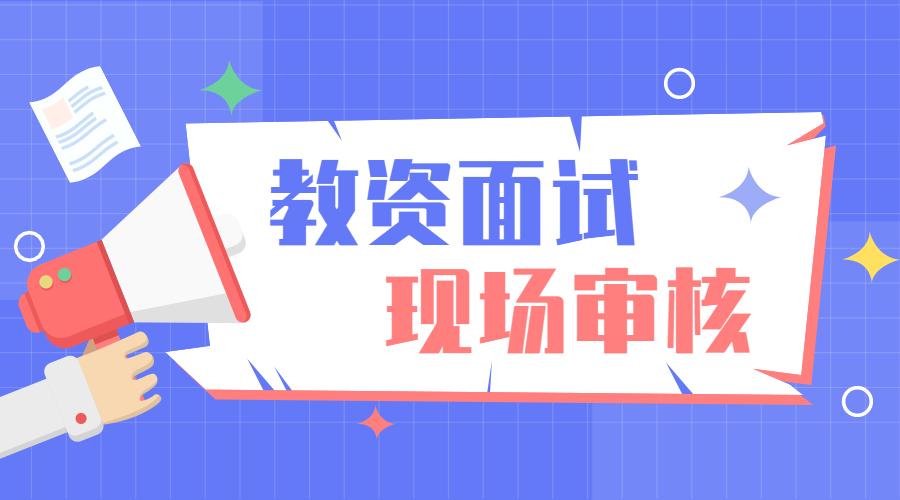 教资面试
现场审核